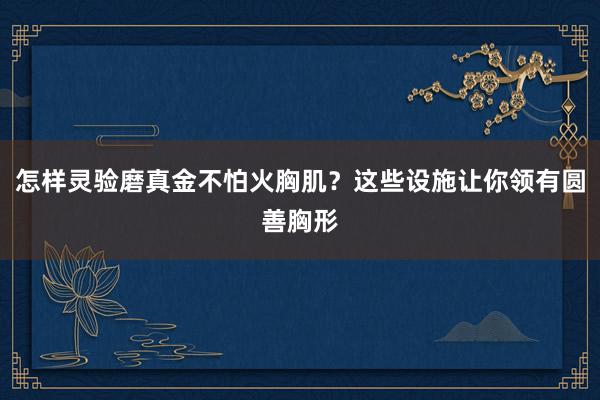 怎样灵验磨真金不怕火胸肌？这些设施让你领有圆善胸形